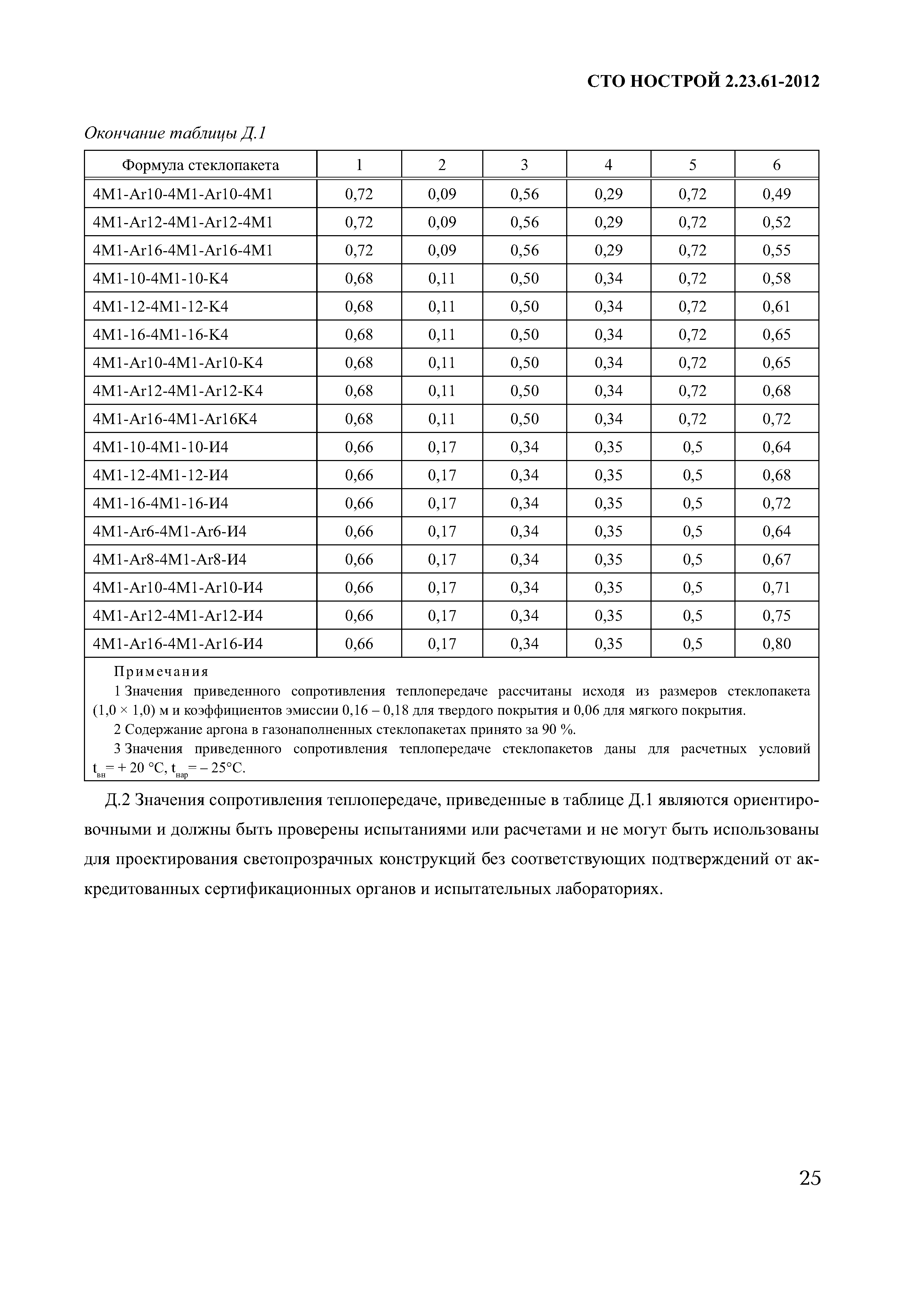 СТО НОСТРОЙ 2.23.61-2012

Окончание таблицы Д.1

| Формула стеклопакета | 1 | 2 | 3 | 4 | 5 | 6 |
|---|---|---|---|---|---|---|
| 4М1-Ar10-4М1-Ar10-4М1 | 0,72 | 0,09 | 0,56 | 0,29 | 0,72 | 0,49 |
| 4М1-Ar12-4М1-Ar12-4М1 | 0,72 | 0,09 | 0,56 | 0,29 | 0,72 | 0,52 |
| 4М1-Ar16-4М1-Ar16-4М1 | 0,72 | 0,09 | 0,56 | 0,29 | 0,72 | 0,55 |
| 4М1-10-4М1-10-К4 | 0,68 | 0,11 | 0,50 | 0,34 | 0,72 | 0,58 |
| 4М1-12-4М1-12-К4 | 0,68 | 0,11 | 0,50 | 0,34 | 0,72 | 0,61 |
| 4М1-16-4М1-16-К4 | 0,68 | 0,11 | 0,50 | 0,34 | 0,72 | 0,65 |
| 4М1-Ar10-4М1-Ar10-К4 | 0,68 | 0,11 | 0,50 | 0,34 | 0,72 | 0,65 |
| 4М1-Ar12-4М1-Ar12-К4 | 0,68 | 0,11 | 0,50 | 0,34 | 0,72 | 0,68 |
| 4М1-Ar16-4М1-Ar16К4 | 0,68 | 0,11 | 0,50 | 0,34 | 0,72 | 0,72 |
| 4М1-10-4М1-10-И4 | 0,66 | 0,17 | 0,34 | 0,35 | 0,5 | 0,64 |
| 4М1-12-4М1-12-И4 | 0,66 | 0,17 | 0,34 | 0,35 | 0,5 | 0,68 |
| 4М1-16-4М1-16-И4 | 0,66 | 0,17 | 0,34 | 0,35 | 0,5 | 0,72 |
| 4М1-Ar6-4М1-Ar6-И4 | 0,66 | 0,17 | 0,34 | 0,35 | 0,5 | 0,64 |
| 4М1-Ar8-4М1-Ar8-И4 | 0,66 | 0,17 | 0,34 | 0,35 | 0,5 | 0,67 |
| 4М1-Ar10-4М1-Ar10-И4 | 0,66 | 0,17 | 0,34 | 0,35 | 0,5 | 0,71 |
| 4М1-Ar12-4М1-Ar12-И4 | 0,66 | 0,17 | 0,34 | 0,35 | 0,5 | 0,75 |
| 4М1-Ar16-4М1-Ar16-И4 | 0,66 | 0,17 | 0,34 | 0,35 | 0,5 | 0,80 |

Примечания
1 Значения приведенного сопротивления теплопередаче рассчитаны исходя из размеров стеклопакета (1,0 × 1,0) м и коэффициентов эмиссии 0,16 – 0,18 для твердого покрытия и 0,06 для мягкого покрытия.
2 Содержание аргона в газонаполненных стеклопакетах принято за 90 %.
3 Значения приведенного сопротивления теплопередаче стеклопакетов даны для расчетных условий $t_{вн}$= + 20 °С, $t_{нар}$= – 25°С.

Д.2 Значения сопротивления теплопередаче, приведенные в таблице Д.1 являются ориентировочными и должны быть проверены испытаниями или расчетами и не могут быть использованы для проектирования светопрозрачных конструкций без соответствующих подтверждений от аккредитованных сертификационных органов и испытательных лабораториях.

25